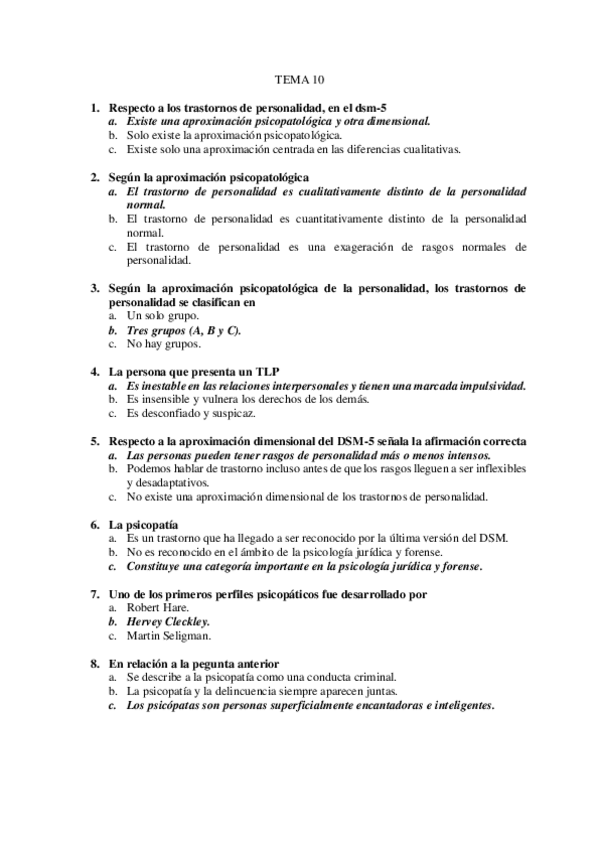 TEMA 10

1. Respecto a los trastornos de personalidad, en el dsm-5
a. Existe una aproximación psicopatológica y otra dimensional.
b. Solo existe la aproximación psicopatológica.
c. Existe solo una aproximación centrada en las diferencias cualitativas.

2. Según la aproximación psicopatológica
a. El trastorno de personalidad es cualitativamente distinto de la personalidad normal.
b. El trastorno de personalidad es cuantitativamente distinto de la personalidad normal.
c. El trastorno de personalidad es una exageración de rasgos normales de personalidad.

3. Según la aproximación psicopatológica de la personalidad, los trastornos de personalidad se clasifican en
a. Un solo grupo.
b. Tres grupos (A, B y C).
c. No hay grupos.

4. La persona que presenta un TLP
a. Es inestable en las relaciones interpersonales y tienen una marcada impulsividad.
b. Es insensible y vulnera los derechos de los demás.
c. Es desconfiado y suspicaz.

5. Respecto a la aproximación dimensional del DSM-5 señala la afirmación correcta
a. Las personas pueden tener rasgos de personalidad más o menos intensos.
b. Podemos hablar de trastorno incluso antes de que los rasgos lleguen a ser inflexibles y desadaptativos.
c. No existe una aproximación dimensional de los trastornos de personalidad.

6. La psicopatía
a. Es un trastorno que ha llegado a ser reconocido por la última versión del DSM.
b. No es reconocido en el ámbito de la psicología jurídica y forense.
c. Constituye una categoría importante en la psicología jurídica y forense.

7. Uno de los primeros perfiles psicopáticos fue desarrollado por
a. Robert Hare.
b. Hervey Cleckley.
c. Martin Seligman.

8. En relación a la pegunta anterior
a. Se describe a la psicopatía como una conducta criminal.
b. La psicopatía y la delincuencia siempre aparecen juntas.
c. Los psicópatas son personas superficialmente encantadoras e inteligentes.